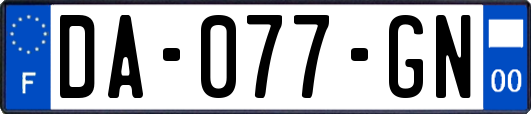 F

DA-077-GN

00